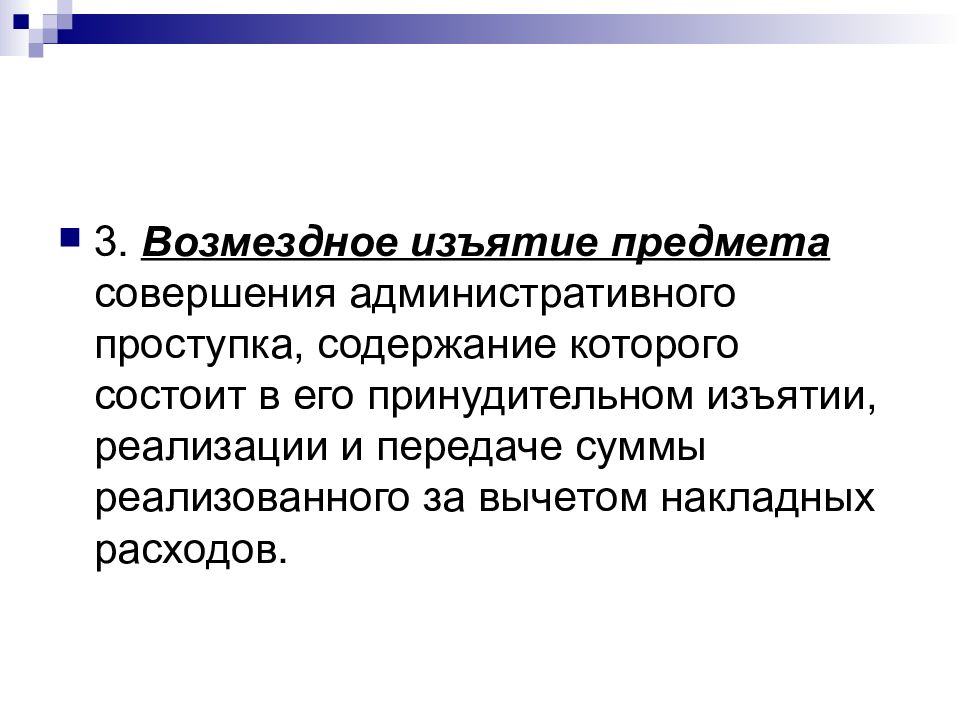 3. Возмездное изъятие предмета совершения административного проступка, содержание которого состоит в его принудительном изъятии, реализации и передаче суммы реализованного за вычетом накладных расходов.